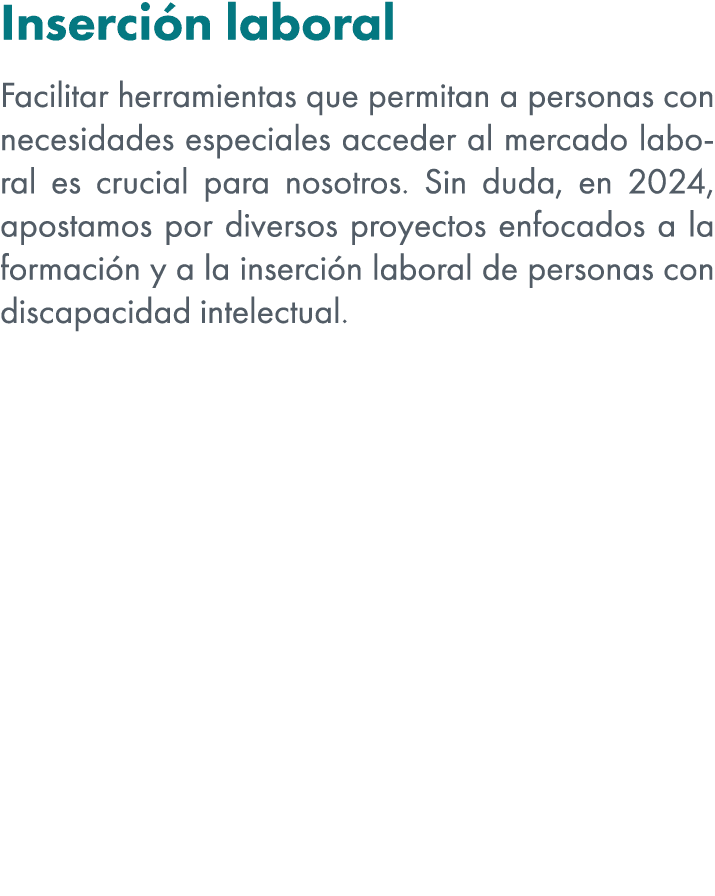 Inserción laboral

Facilitar herramientas que permitan a personas con necesidades especiales acceder al mercado laboral es crucial para nosotros. Sin duda, en 2024, apostamos por diversos proyectos enfocados a la formación y a la inserción laboral de personas con discapacidad intelectual.